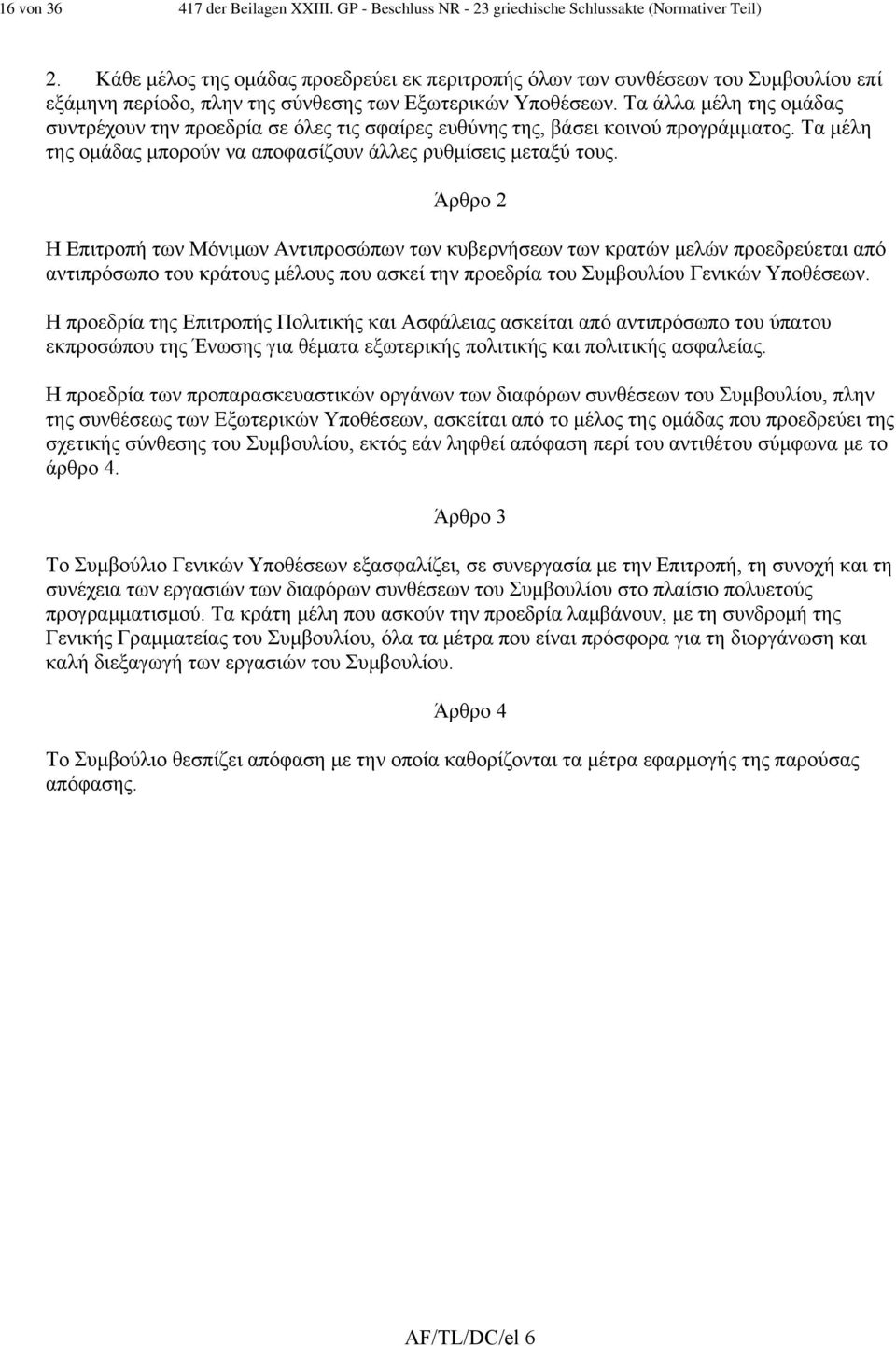 16 von 36 417 der Beilagen XXIII. GP - Beschluss NR - 23 griechische Schlussakte (Normativer Teil)

2. Κάθε μέλος της ομάδας προεδρεύει εκ περιτροπής όλων των συνθέσεων του Συμβουλίου επί εξάμηνη περίοδο, πλην της σύνθεσης των Εξωτερικών Υποθέσεων. Τα άλλα μέλη της ομάδας συντρέχουν την προεδρία σε όλες τις σφαίρες ευθύνης της, βάσει κοινού προγράμματος. Τα μέλη της ομάδας μπορούν να αποφασίζουν άλλες ρυθμίσεις μεταξύ τους.

Άρθρο 2

Η Επιτροπή των Μόνιμων Αντιπροσώπων των κυβερνήσεων των κρατών μελών προεδρεύεται από αντιπρόσωπο του κράτους μέλους που ασκεί την προεδρία του Συμβουλίου Γενικών Υποθέσεων.

Η προεδρία της Επιτροπής Πολιτικής και Ασφάλειας ασκείται από αντιπρόσωπο του ύπατου εκπροσώπου της Ένωσης για θέματα εξωτερικής πολιτικής και πολιτικής ασφαλείας.

Η προεδρία των προπαρασκευαστικών οργάνων των διαφόρων συνθέσεων του Συμβουλίου, πλην της συνθέσεως των Εξωτερικών Υποθέσεων, ασκείται από το μέλος της ομάδας που προεδρεύει της σχετικής σύνθεσης του Συμβουλίου, εκτός εάν ληφθεί απόφαση περί του αντιθέτου σύμφωνα με το άρθρο 4.

Άρθρο 3

Το Συμβούλιο Γενικών Υποθέσεων εξασφαλίζει, σε συνεργασία με την Επιτροπή, τη συνοχή και τη συνέχεια των εργασιών των διαφόρων συνθέσεων του Συμβουλίου στο πλαίσιο πολυετούς προγραμματισμού. Τα κράτη μέλη που ασκούν την προεδρία λαμβάνουν, με τη συνδρομή της Γενικής Γραμματείας του Συμβουλίου, όλα τα μέτρα που είναι πρόσφορα για τη διοργάνωση και καλή διεξαγωγή των εργασιών του Συμβουλίου.

Άρθρο 4

Το Συμβούλιο θεσπίζει απόφαση με την οποία καθορίζονται τα μέτρα εφαρμογής της παρούσας απόφασης.

AF/TL/DC/el 6